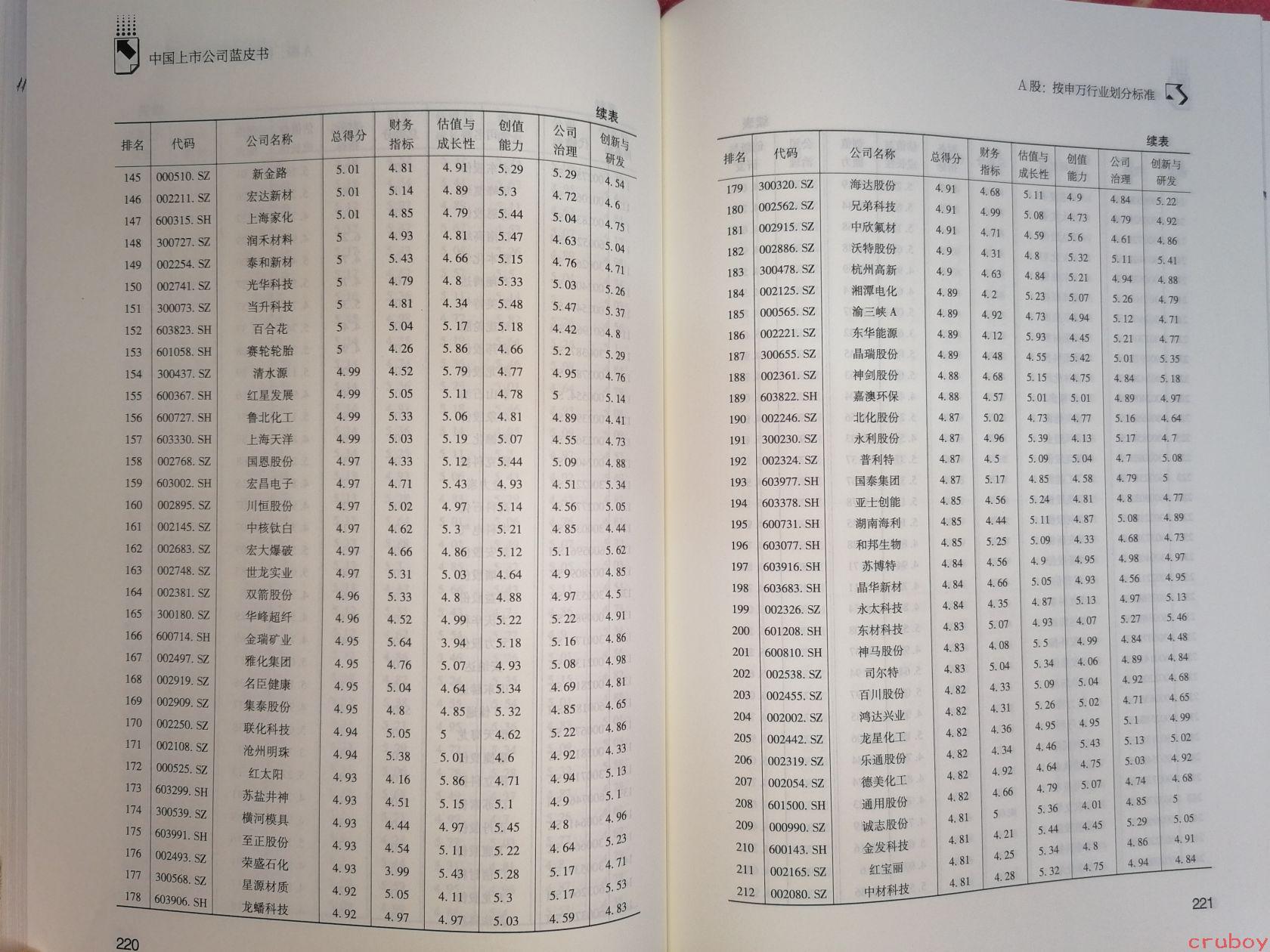 中国上市公司蓝皮书

续表

| 排名 | 代码 | 公司名称 | 总得分 | 财务指标 | 估值与成长性 | 创值能力 | 公司治理 | 创新与研发 |
|---|---|---|---|---|---|---|---|---|
| 145 | 000510. SZ | 新金路 | 5. 01 | 4. 81 | 4. 91 | 5. 29 | 5. 29 | 4. 54 |
| 146 | 002211. SZ | 宏达新材 | 5. 01 | 5. 14 | 4. 89 | 5. 3 | 4. 72 | 4. 6 |
| 147 | 600315. SH | 上海家化 | 5. 01 | 4. 85 | 4. 79 | 5. 44 | 5. 04 | 4. 75 |
| 148 | 300727. SZ | 润禾材料 | 5 | 4. 93 | 4. 81 | 5. 47 | 4. 63 | 5. 04 |
| 149 | 002254. SZ | 泰和新材 | 5 | 5. 43 | 4. 66 | 5. 15 | 4. 76 | 4. 71 |
| 150 | 002741. SZ | 光华科技 | 5 | 4. 79 | 4. 8 | 5. 33 | 5. 03 | 5. 26 |
| 151 | 300073. SZ | 当升科技 | 5 | 4. 81 | 4. 34 | 5. 48 | 5. 47 | 5. 37 |
| 152 | 603823. SH | 百合花 | 5 | 5. 04 | 5. 17 | 5. 18 | 4. 42 | 4. 8 |
| 153 | 601058. SH | 赛轮轮胎 | 5 | 4. 26 | 5. 86 | 4. 66 | 5. 2 | 5. 29 |
| 154 | 300437. SZ | 清水源 | 4. 99 | 4. 52 | 5. 79 | 4. 77 | 4. 95 | 4. 76 |
| 155 | 600367. SH | 红星发展 | 4. 99 | 5. 05 | 5. 11 | 4. 78 | 5 | 5. 14 |
| 156 | 600727. SH | 鲁北化工 | 4. 99 | 5. 33 | 5. 06 | 4. 81 | 4. 89 | 4. 41 |
| 157 | 603330. SH | 上海天洋 | 4. 99 | 5. 03 | 5. 19 | 5. 07 | 4. 55 | 4. 73 |
| 158 | 002768. SZ | 国恩股份 | 4. 97 | 4. 33 | 5. 12 | 5. 44 | 5. 09 | 4. 88 |
| 159 | 603002. SH | 宏昌电子 | 4. 97 | 4. 71 | 5. 43 | 4. 93 | 4. 51 | 5. 34 |
| 160 | 002895. SZ | 川恒股份 | 4. 97 | 5. 02 | 4. 97 | 5. 14 | 4. 56 | 5. 05 |
| 161 | 002145. SZ | 中核钛白 | 4. 97 | 4. 62 | 5. 3 | 5. 21 | 4. 85 | 4. 44 |
| 162 | 002683. SZ | 宏大爆破 | 4. 97 | 4. 66 | 4. 86 | 5. 12 | 5. 1 | 5. 62 |
| 163 | 002748. SZ | 世龙实业 | 4. 97 | 5. 31 | 5. 03 | 4. 64 | 4. 9 | 4. 85 |
| 164 | 002381. SZ | 双箭股份 | 4. 96 | 5. 33 | 4. 8 | 4. 88 | 4. 97 | 4. 5 |
| 165 | 300180. SZ | 华峰超纤 | 4. 96 | 4. 52 | 4. 99 | 5. 22 | 5. 22 | 4. 91 |
| 166 | 600714. SH | 金瑞矿业 | 4. 95 | 5. 64 | 3. 94 | 5. 18 | 5. 16 | 4. 86 |
| 167 | 002497. SZ | 雅化集团 | 4. 95 | 4. 76 | 5. 07 | 4. 93 | 5. 08 | 4. 98 |
| 168 | 002919. SZ | 名臣健康 | 4. 95 | 5. 04 | 4. 64 | 5. 34 | 4. 69 | 4. 81 |
| 169 | 002909. SZ | 集泰股份 | 4. 95 | 4. 8 | 4. 85 | 5. 32 | 4. 85 | 4. 65 |
| 170 | 002250. SZ | 联化科技 | 4. 94 | 5. 05 | 5 | 4. 62 | 5. 22 | 4. 86 |
| 171 | 002108. SZ | 沧州明珠 | 4. 94 | 5. 38 | 5. 01 | 4. 6 | 4. 92 | 4. 33 |
| 172 | 000525. SZ | 红太阳 | 4. 93 | 4. 16 | 5. 86 | 4. 71 | 4. 94 | 5. 13 |
| 173 | 603299. SH | 苏盐井神 | 4. 93 | 4. 51 | 5. 15 | 5. 1 | 4. 9 | 5. 1 |
| 174 | 300539. SZ | 横河模具 | 4. 93 | 4. 44 | 4. 97 | 5. 45 | 4. 8 | 4. 96 |
| 175 | 603991. SH | 至正股份 | 4. 93 | 4. 54 | 5. 11 | 5. 22 | 4. 64 | 5. 23 |
| 176 | 002493. SZ | 荣盛石化 | 4. 93 | 3. 99 | 5. 43 | 5. 28 | 5. 17 | 4. 71 |
| 177 | 300568. SZ | 星源材质 | 4. 92 | 5. 05 | 4. 11 | 5. 3 | 5. 17 | 5. 53 |
| 178 | 603906. SH | 龙蟠科技 | 4. 92 | 4. 97 | 4. 97 | 5. 03 | 4. 59 | 4. 83 |

220

A股：按申万行业划分标准

续表

| 排名 | 代码 | 公司名称 | 总得分 | 财务指标 | 估值与成长性 | 创值能力 | 公司治理 | 创新与研发 |
|---|---|---|---|---|---|---|---|---|
| 179 | 300320. SZ | 海达股份 | 4. 91 | 4. 68 | 5. 11 | 4. 9 | 4. 84 | 5. 22 |
| 180 | 002562. SZ | 兄弟科技 | 4. 91 | 4. 99 | 5. 08 | 4. 73 | 4. 79 | 4. 92 |
| 181 | 002915. SZ | 中欣氟材 | 4. 91 | 4. 71 | 4. 59 | 5. 6 | 4. 61 | 4. 86 |
| 182 | 002886. SZ | 沃特股份 | 4. 9 | 4. 31 | 4. 8 | 5. 32 | 5. 11 | 5. 41 |
| 183 | 300478. SZ | 杭州高新 | 4. 9 | 4. 63 | 4. 84 | 5. 21 | 4. 94 | 4. 88 |
| 184 | 002125. SZ | 湘潭电化 | 4. 89 | 4. 2 | 5. 23 | 5. 07 | 5. 26 | 4. 79 |
| 185 | 000565. SZ | 渝三峡 A | 4. 89 | 4. 92 | 4. 73 | 4. 94 | 5. 12 | 4. 71 |
| 186 | 002221. SZ | 东华能源 | 4. 89 | 4. 12 | 5. 93 | 4. 45 | 5. 21 | 4. 77 |
| 187 | 300655. SZ | 晶瑞股份 | 4. 89 | 4. 48 | 4. 55 | 5. 42 | 5. 01 | 5. 35 |
| 188 | 002361. SZ | 神剑股份 | 4. 88 | 4. 68 | 5. 15 | 4. 75 | 4. 84 | 5. 18 |
| 189 | 603822. SH | 嘉澳环保 | 4. 88 | 4. 57 | 5. 01 | 5. 01 | 4. 89 | 4. 97 |
| 190 | 002246. SZ | 北化股份 | 4. 87 | 5. 02 | 4. 73 | 4. 77 | 5. 16 | 4. 64 |
| 191 | 300230. SZ | 永利股份 | 4. 87 | 4. 96 | 5. 39 | 4. 13 | 5. 17 | 4. 7 |
| 192 | 002324. SZ | 普利特 | 4. 87 | 4. 5 | 5. 09 | 5. 04 | 4. 7 | 5. 08 |
| 193 | 603977. SH | 国泰集团 | 4. 87 | 5. 17 | 4. 85 | 4. 58 | 4. 79 | 5 |
| 194 | 603378. SH | 亚士创能 | 4. 85 | 4. 56 | 5. 24 | 4. 81 | 4. 8 | 4. 77 |
| 195 | 600731. SH | 湖南海利 | 4. 85 | 4. 44 | 5. 11 | 4. 87 | 5. 08 | 4. 89 |
| 196 | 603077. SH | 和邦生物 | 4. 85 | 5. 25 | 5. 09 | 4. 33 | 4. 68 | 4. 73 |
| 197 | 603916. SH | 苏博特 | 4. 84 | 4. 56 | 4. 9 | 4. 95 | 4. 98 | 4. 97 |
| 198 | 603683. SH | 晶华新材 | 4. 84 | 4. 66 | 5. 05 | 4. 93 | 4. 56 | 4. 95 |
| 199 | 002326. SZ | 永太科技 | 4. 84 | 4. 35 | 4. 87 | 5. 13 | 4. 97 | 5. 13 |
| 200 | 601208. SH | 东材科技 | 4. 83 | 5. 07 | 4. 93 | 4. 07 | 5. 27 | 5. 46 |
| 201 | 600810. SH | 神马股份 | 4. 83 | 4. 08 | 5. 5 | 4. 99 | 4. 84 | 4. 48 |
| 202 | 002538. SZ | 司尔特 | 4. 83 | 5. 04 | 5. 34 | 4. 06 | 4. 89 | 4. 84 |
| 203 | 002455. SZ | 百川股份 | 4. 82 | 4. 33 | 5. 09 | 5. 04 | 4. 92 | 4. 68 |
| 204 | 002002. SZ | 鸿达兴业 | 4. 82 | 4. 31 | 5. 26 | 5. 02 | 4. 71 | 4. 65 |
| 205 | 002442. SZ | 龙星化工 | 4. 82 | 4. 36 | 4. 95 | 4. 95 | 5. 1 | 4. 99 |
| 206 | 002319. SZ | 乐通股份 | 4. 82 | 4. 34 | 4. 46 | 5. 43 | 5. 13 | 5. 02 |
| 207 | 002054. SZ | 德美化工 | 4. 82 | 4. 92 | 4. 64 | 4. 75 | 5. 03 | 4. 92 |
| 208 | 601500. SH | 通用股份 | 4. 82 | 4. 66 | 4. 79 | 5. 07 | 4. 74 | 4. 68 |
| 209 | 000990. SZ | 诚志股份 | 4. 81 | 5 | 5. 36 | 4. 01 | 4. 85 | 5 |
| 210 | 600143. SH | 金发科技 | 4. 81 | 4. 21 | 5. 44 | 4. 45 | 5. 29 | 5. 05 |
| 211 | 002165. SZ | 红宝丽 | 4. 81 | 4. 25 | 5. 34 | 4. 8 | 4. 86 | 4. 91 |
| 212 | 002080. SZ | 中材科技 | 4. 81 | 4. 28 | 5. 32 | 4. 75 | 4. 94 | 4. 84 |

221

cruboy